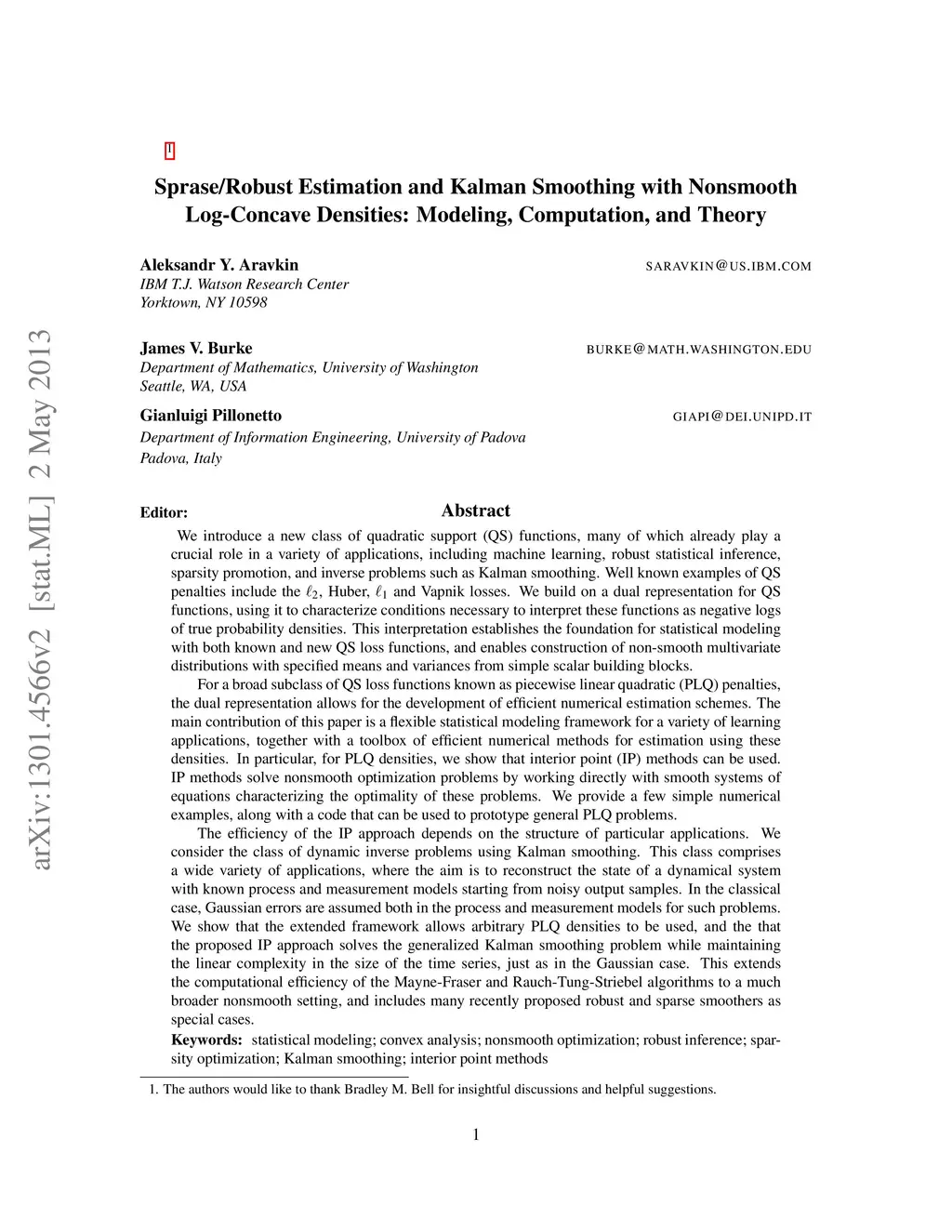 arXiv:1301.4566v2 [stat.ML] 2 May 2013

1

Sprase/Robust Estimation and Kalman Smoothing with Nonsmooth Log-Concave Densities: Modeling, Computation, and Theory

Aleksandr Y. Aravkin SARAVKIN@US.IBM.COM
IBM T.J. Watson Research Center
Yorktown, NY 10598

James V. Burke BURKE@MATH.WASHINGTON.EDU
Department of Mathematics, University of Washington
Seattle, WA, USA

Gianluigi Pillonetto GIAPI@DEI.UNIPD.IT
Department of Information Engineering, University of Padova
Padova, Italy

Editor:

Abstract

We introduce a new class of quadratic support (QS) functions, many of which already play a crucial role in a variety of applications, including machine learning, robust statistical inference, sparsity promotion, and inverse problems such as Kalman smoothing. Well known examples of QS penalties include the $\ell_2$, Huber, $\ell_1$ and Vapnik losses. We build on a dual representation for QS functions, using it to characterize conditions necessary to interpret these functions as negative logs of true probability densities. This interpretation establishes the foundation for statistical modeling with both known and new QS loss functions, and enables construction of non-smooth multivariate distributions with specified means and variances from simple scalar building blocks.

For a broad subclass of QS loss functions known as piecewise linear quadratic (PLQ) penalties, the dual representation allows for the development of efficient numerical estimation schemes. The main contribution of this paper is a flexible statistical modeling framework for a variety of learning applications, together with a toolbox of efficient numerical methods for estimation using these densities. In particular, for PLQ densities, we show that interior point (IP) methods can be used. IP methods solve nonsmooth optimization problems by working directly with smooth systems of equations characterizing the optimality of these problems. We provide a few simple numerical examples, along with a code that can be used to prototype general PLQ problems.

The efficiency of the IP approach depends on the structure of particular applications. We consider the class of dynamic inverse problems using Kalman smoothing. This class comprises a wide variety of applications, where the aim is to reconstruct the state of a dynamical system with known process and measurement models starting from noisy output samples. In the classical case, Gaussian errors are assumed both in the process and measurement models for such problems. We show that the extended framework allows arbitrary PLQ densities to be used, and the that the proposed IP approach solves the generalized Kalman smoothing problem while maintaining the linear complexity in the size of the time series, just as in the Gaussian case. This extends the computational efficiency of the Mayne-Fraser and Rauch-Tung-Striebel algorithms to a much broader nonsmooth setting, and includes many recently proposed robust and sparse smoothers as special cases.

Keywords: statistical modeling; convex analysis; nonsmooth optimization; robust inference; sparsity optimization; Kalman smoothing; interior point methods

1. The authors would like to thank Bradley M. Bell for insightful discussions and helpful suggestions.

1